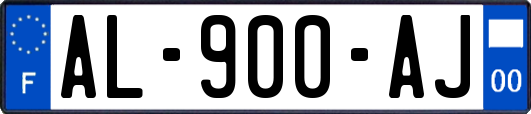 F

AL-900-AJ

00